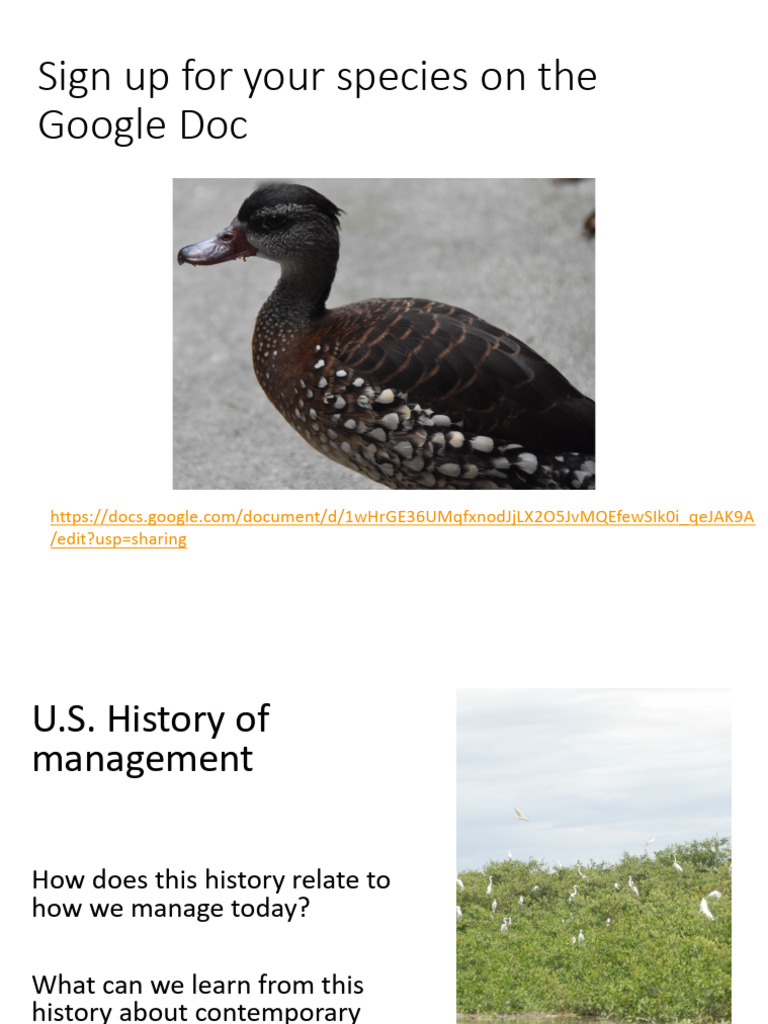 Sign up for your species on the Google Doc

https://docs.google.com/document/d/1wHrGE36UMqfxnodJjLX2O5JvMQEfewSIk0i_qeJAK9A/edit?usp=sharing

U.S. History of management

How does this history relate to how we manage today?

What can we learn from this history about contemporary